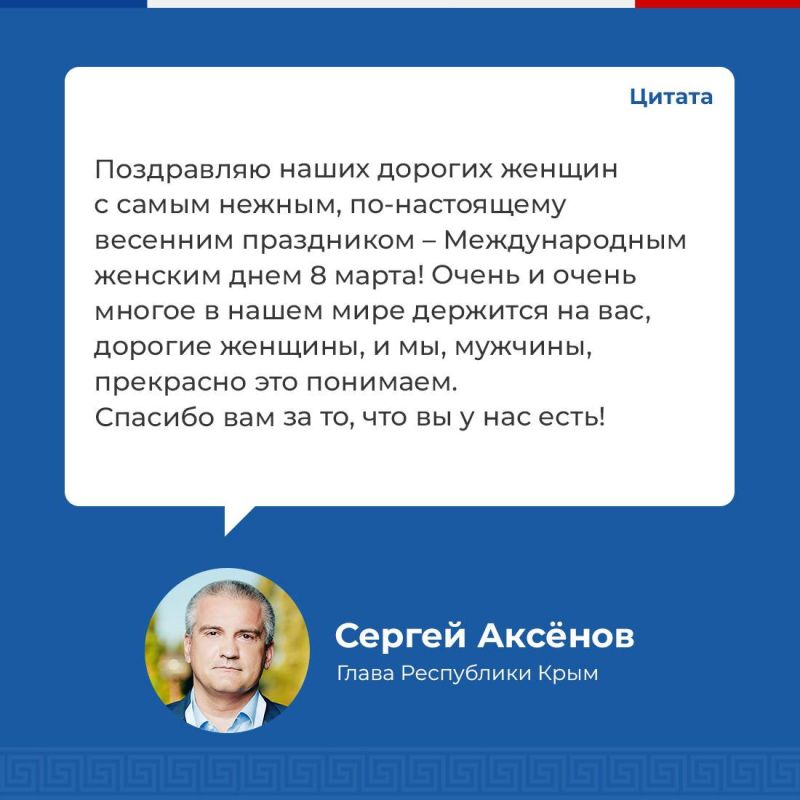 Цитата

Поздравляю наших дорогих женщин с самым нежным, по-настоящему весенним праздником – Международным женским днем 8 марта! Очень и очень многое в нашем мире держится на вас, дорогие женщины, и мы, мужчины, прекрасно это понимаем.
Спасибо вам за то, что вы у нас есть!

Сергей Аксёнов
Глава Республики Крым